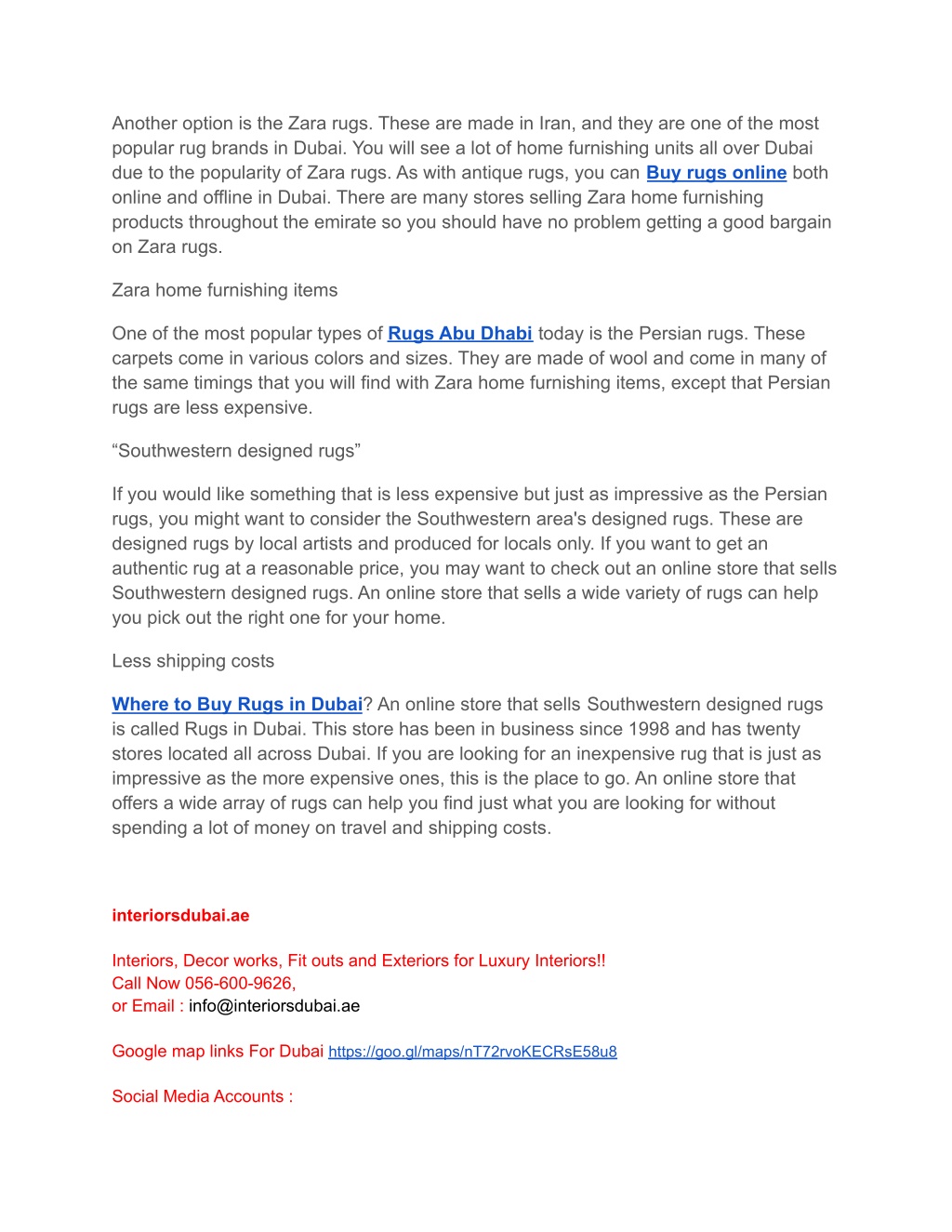 Another option is the Zara rugs. These are made in Iran, and they are one of the most popular rug brands in Dubai. You will see a lot of home furnishing units all over Dubai due to the popularity of Zara rugs. As with antique rugs, you can Buy rugs online both online and offline in Dubai. There are many stores selling Zara home furnishing products throughout the emirate so you should have no problem getting a good bargain on Zara rugs.

Zara home furnishing items

One of the most popular types of Rugs Abu Dhabi today is the Persian rugs. These carpets come in various colors and sizes. They are made of wool and come in many of the same timings that you will find with Zara home furnishing items, except that Persian rugs are less expensive.

“Southwestern designed rugs”

If you would like something that is less expensive but just as impressive as the Persian rugs, you might want to consider the Southwestern area's designed rugs. These are designed rugs by local artists and produced for locals only. If you want to get an authentic rug at a reasonable price, you may want to check out an online store that sells Southwestern designed rugs. An online store that sells a wide variety of rugs can help you pick out the right one for your home.

Less shipping costs

Where to Buy Rugs in Dubai? An online store that sells Southwestern designed rugs is called Rugs in Dubai. This store has been in business since 1998 and has twenty stores located all across Dubai. If you are looking for an inexpensive rug that is just as impressive as the more expensive ones, this is the place to go. An online store that offers a wide array of rugs can help you find just what you are looking for without spending a lot of money on travel and shipping costs.

interiorsdubai.ae

Interiors, Decor works, Fit outs and Exteriors for Luxury Interiors!!
Call Now 056-600-9626,
or Email : info@interiorsdubai.ae

Google map links For Dubai https://goo.gl/maps/nT72rvoKECRsE58u8

Social Media Accounts :